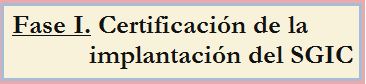 Fase I. Certificación de la implantación del SGIC